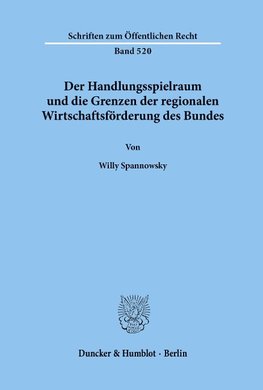 Schriften zum Öffentlichen Recht

Band 520

Der Handlungsspielraum und die Grenzen der regionalen Wirtschaftsförderung des Bundes

Von

Willy Spannowsky

Duncker & Humblot · Berlin